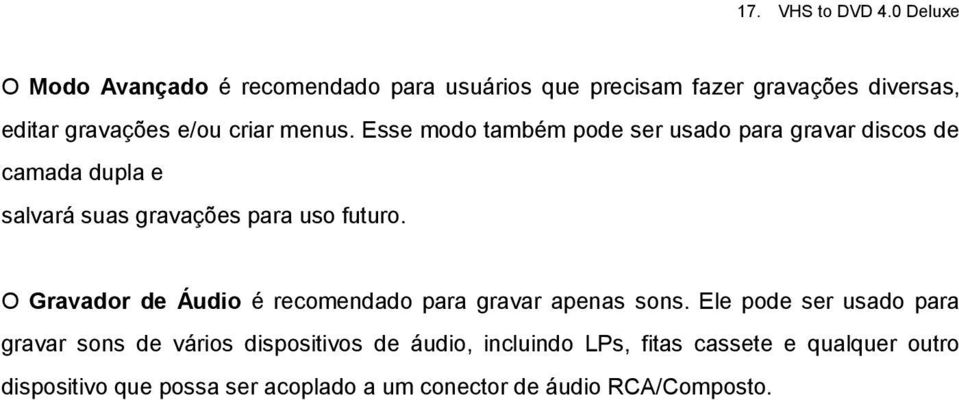 17. VHS to DVD 4.0 Deluxe

O **Modo Avançado** é recomendado para usuários que precisam fazer gravações diversas, editar gravações e/ou criar menus. Esse modo também pode ser usado para gravar discos de camada dupla e

salvará suas gravações para uso futuro.

O **Gravador de Áudio** é recomendado para gravar apenas sons. Ele pode ser usado para gravar sons de vários dispositivos de áudio, incluindo LPs, fitas cassete e qualquer outro dispositivo que possa ser acoplado a um conector de áudio RCA/Composto.